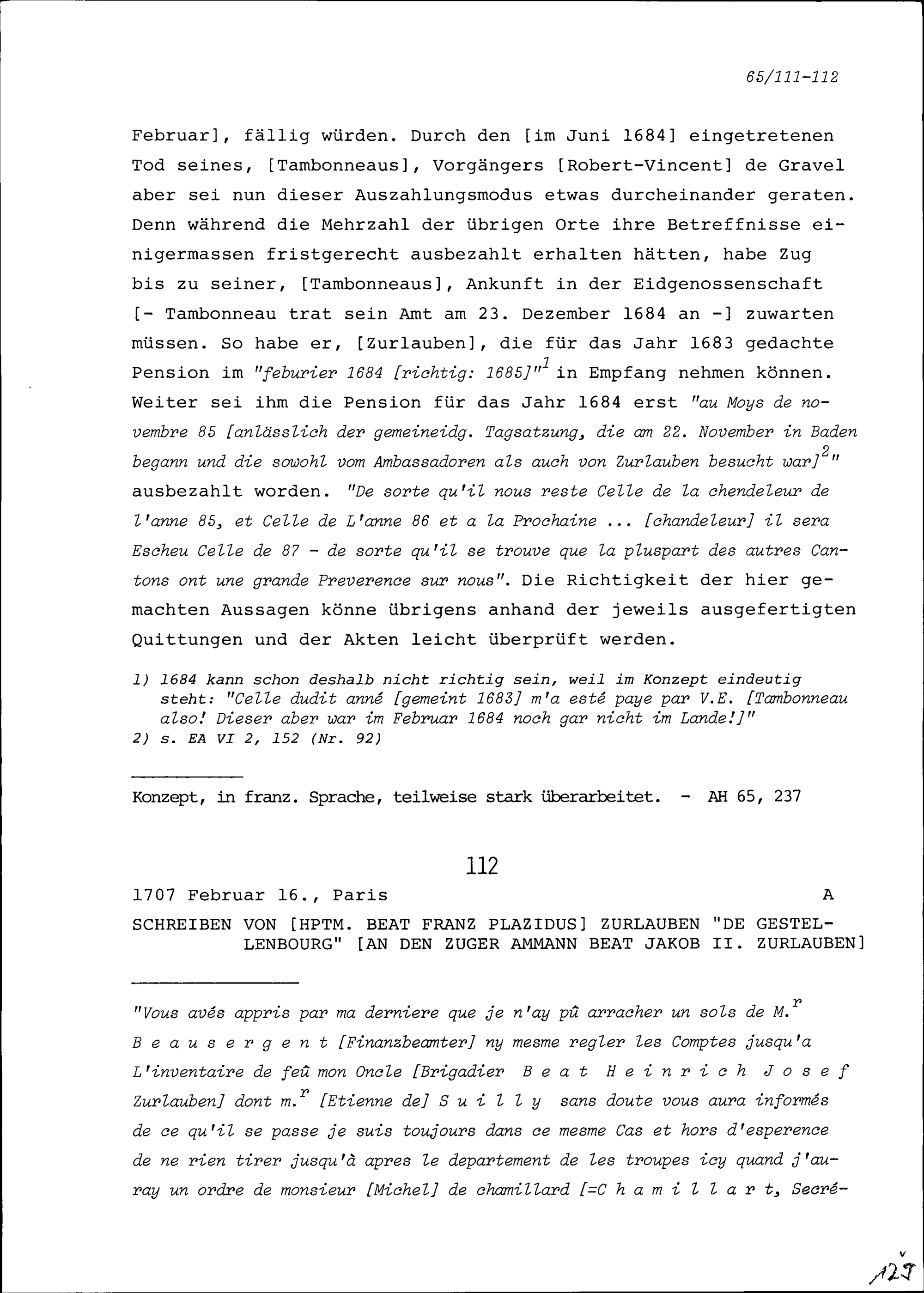 65/111-112

Februar], fällig würden. Durch den [im Juni 1684] eingetretenen Tod seines, [Tambonneaus], Vorgängers [Robert-Vincent] de Gravel aber sei nun dieser Auszahlungsmodus etwas durcheinander geraten. Denn während die Mehrzahl der übrigen Orte ihre Betreffnisse einigermassen fristgerecht ausbezahlt erhalten hätten, habe Zug bis zu seiner, [Tambonneaus], Ankunft in der Eidgenossenschaft [- Tambonneau trat sein Amt am 23. Dezember 1684 an -] zuwarten müssen. So habe er, [Zurlauben], die für das Jahr 1683 gedachte Pension im "feburier 1684 [richtig: 1685]"$^1$ in Empfang nehmen können. Weiter sei ihm die Pension für das Jahr 1684 erst "au Moys de novembre 85 [anlässlich der gemeineidg. Tagsatzung, die am 22. November in Baden begann und die sowohl vom Ambassadoren als auch von Zurlauben besucht war]$^2$" ausbezahlt worden. "De sorte qu'il nous reste Celle de la chendeleur de l'anne 85, et Celle de L'anne 86 et a la Prochaine ... [chandeleur] il sera Escheu Celle de 87 - de sorte qu'il se trouve que la pluspart des autres Cantons ont une grande Preverence sur nous". Die Richtigkeit der hier gemachten Aussagen könne übrigens anhand der jeweils ausgefertigten Quittungen und der Akten leicht überprüft werden.

1) 1684 kann schon deshalb nicht richtig sein, weil im Konzept eindeutig steht: "Celle dudit anné [gemeint 1683] m'a esté paye par V.E. [Tambonneau also! Dieser aber war im Februar 1684 noch gar nicht im Lande!]"
2) s. EA VI 2, 152 (Nr. 92)

Konzept, in franz. Sprache, teilweise stark überarbeitet. - AH 65, 237

112

1707 Februar 16., Paris A

SCHREIBEN VON [HPTM. BEAT FRANZ PLAZIDUS] ZURLAUBEN "DE GESTELLENBOURG" [AN DEN ZUGER AMMANN BEAT JAKOB II. ZURLAUBEN]

"Vous avés appris par ma derniere que je n'ay pû arracher un sols de M.$^r$ B e a u s e r g e n t [Finanzbeamter] ny mesme regler les Comptes jusqu'a L'inventaire de feû mon Oncle [Brigadier B e a t H e i n r i c h J o s e f Zurlauben] dont m.$^r$ [Etienne de] S u i l l y sans doute vous aura informés de ce qu'il se passe je suis toujours dans ce mesme Cas et hors d'esperence de ne rien tirer jusqu'à apres le departement de les troupes icy quand j'auray un ordre de monsieur [Michel] de chamillard [=C h a m i l l a r t, Secré-

123